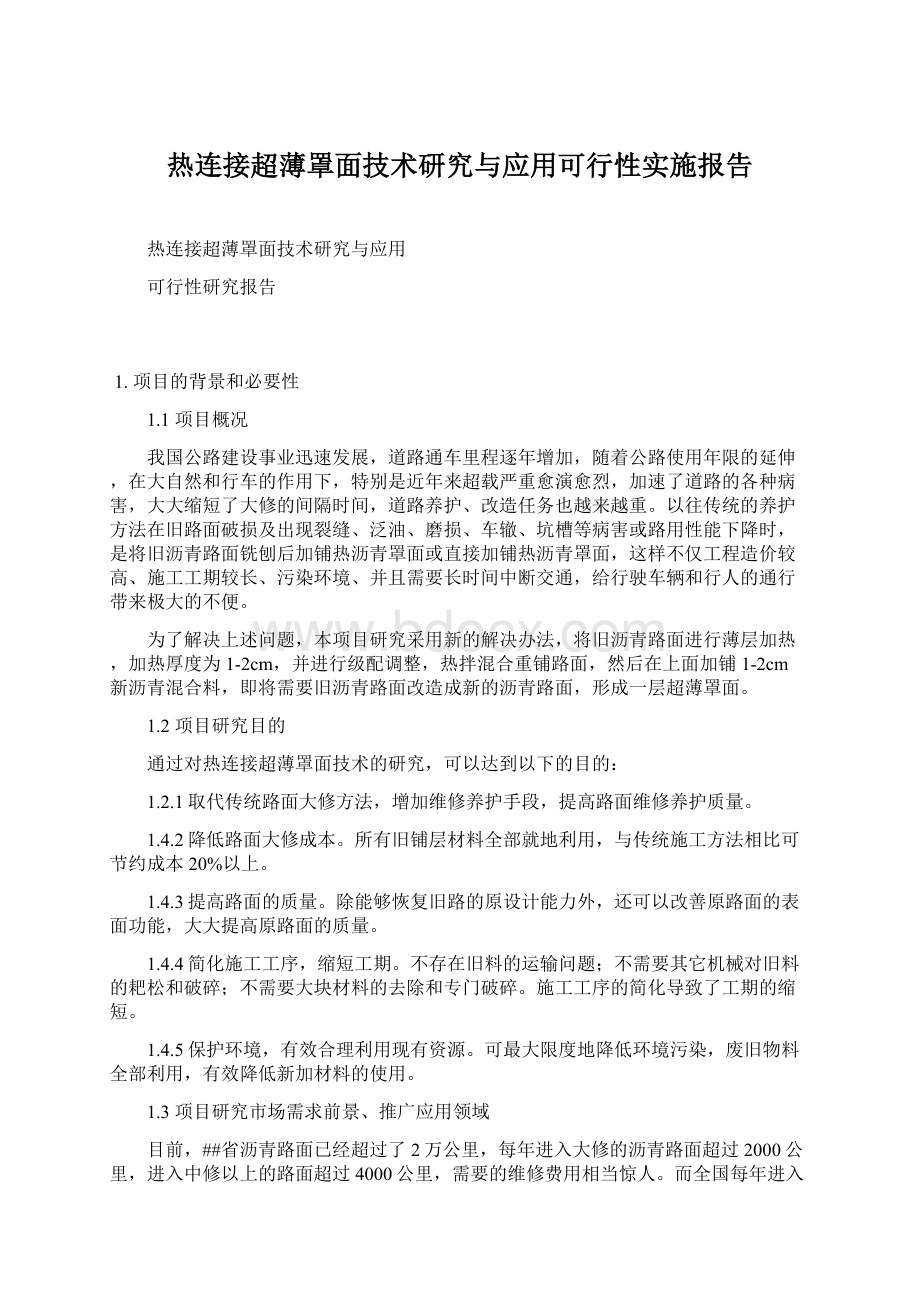 热连接超薄罩面技术研究与应用可行性实施报告

热连接超薄罩面技术研究与应用

可行性研究报告

1. 项目的背景和必要性

1.1 项目概况

我国公路建设事业迅速发展，道路通车里程逐年增加，随着公路使用年限的延伸，在大自然和行车的作用下，特别是近年来超载严重愈演愈烈，加速了道路的各种病害，大大缩短了大修的间隔时间，道路养护、改造任务也越来越重。以往传统的养护方法在旧路面破损及出现裂缝、泛油、磨损、车辙、坑槽等病害或路用性能下降时，是将旧沥青路面铣刨后加铺热沥青罩面或直接加铺热沥青罩面，这样不仅工程造价较高、施工工期较长、污染环境、并且需要长时间中断交通，给行驶车辆和行人的通行带来极大的不便。

为了解决上述问题，本项目研究采用新的解决办法，将旧沥青路面进行薄层加热，加热厚度为 1-2cm，并进行级配调整，热拌混合重铺路面，然后在上面加铺 1-2cm 新沥青混合料，即将需要旧沥青路面改造成新的沥青路面，形成一层超薄罩面。

1.2 项目研究目的

通过对热连接超薄罩面技术的研究，可以达到以下的目的：

1.2.1 取代传统路面大修方法，增加维修养护手段，提高路面维修养护质量。

1.4.2 降低路面大修成本。所有旧铺层材料全部就地利用，与传统施工方法相比可节约成本 20%以上。

1.4.3 提高路面的质量。除能够恢复旧路的原设计能力外，还可以改善原路面的表面功能，大大提高原路面的质量。

1.4.4 简化施工工序，缩短工期。不存在旧料的运输问题；不需要其它机械对旧料的耙松和破碎；不需要大块材料的去除和专门破碎。施工工序的简化导致了工期的缩短。

1.4.5 保护环境，有效合理利用现有资源。可最大限度地降低环境污染，废旧物料全部利用，有效降低新加材料的使用。

1.3 项目研究市场需求前景、推广应用领域

目前，##省沥青路面已经超过了 2 万公里，每年进入大修的沥青路面超过 2000 公里，进入中修以上的路面超过 4000 公里，需要的维修费用相当惊人。而全国每年进入